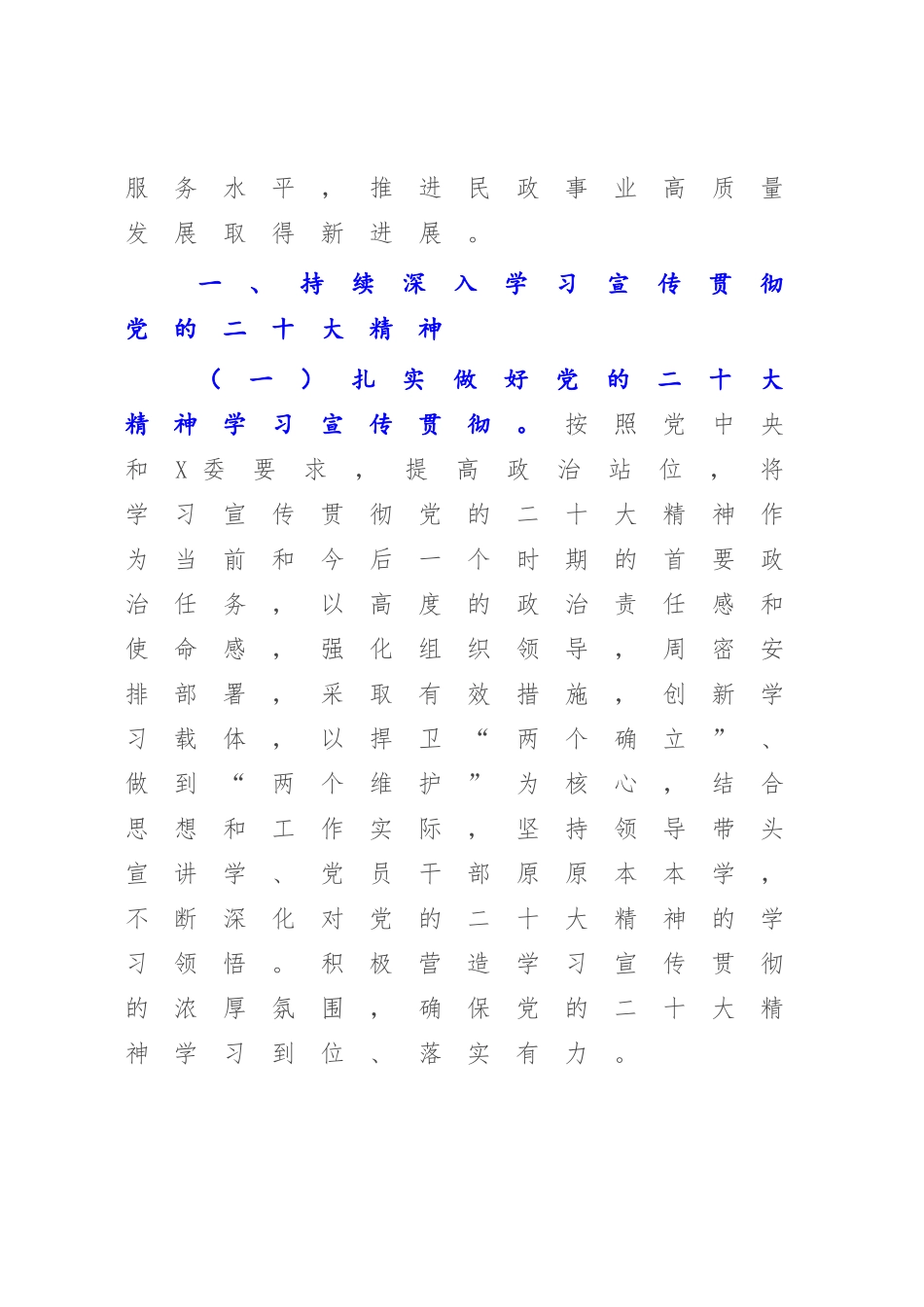 服务水平，推进民政事业高质量发展取得新进展。

一、持续深入学习宣传贯彻党的二十大精神

（一）扎实做好党的二十大精神学习宣传贯彻。按照党中央和X委要求，提高政治站位，将学习宣传贯彻党的二十大精神作为当前和今后一个时期的首要政治任务，以高度的政治责任感和使命感，强化组织领导，周密安排部署，采取有效措施，创新学习载体，以捍卫“两个确立”、做到“两个维护”为核心，结合思想和工作实际，坚持领导带头宣讲学、党员干部原原本本学，不断深化对党的二十大精神的学习领悟。积极营造学习宣传贯彻的浓厚氛围，确保党的二十大精神学习到位、落实有力。